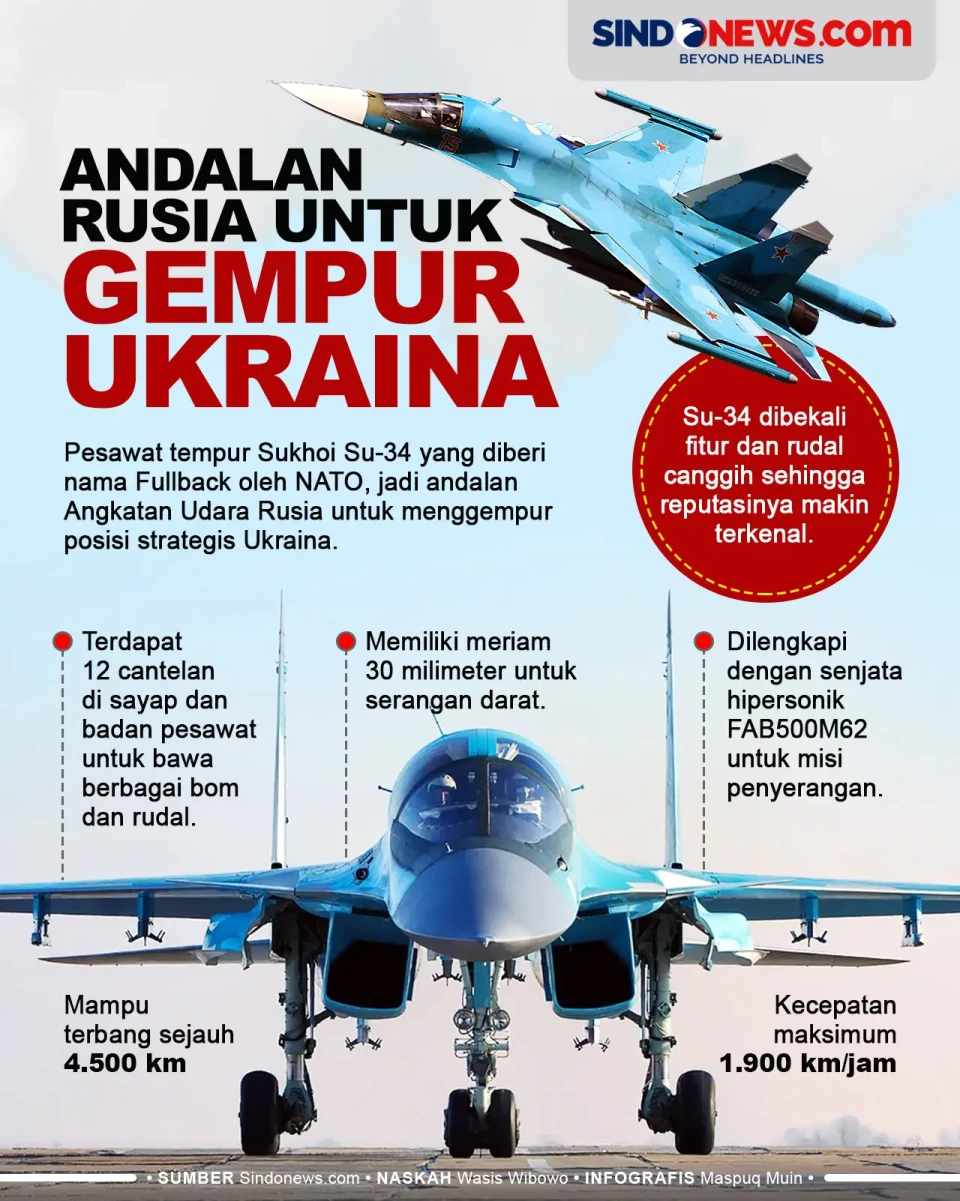 SINDONEWS.com
BEYOND HEADLINES

ANDALAN RUSIA UNTUK GEMPUR UKRAINA

Pesawat tempur Sukhoi Su-34 yang diberi nama Fullback oleh NATO, jadi andalan Angkatan Udara Rusia untuk menggempur posisi strategis Ukraina.

Su-34 dibekali fitur dan rudal canggih sehingga reputasinya makin terkenal.

Terdapat 12 cantelan di sayap dan badan pesawat untuk bawa berbagai bom dan rudal.

Memiliki meriam 30 milimeter untuk serangan darat.

Dilengkapi dengan senjata hipersonik FAB500M62 untuk misi penyerangan.

Mampu terbang sejauh
4.500 km

Kecepatan maksimum
1.900 km/jam

• SUMBER Sindonews.com • NASKAH Wasis Wibowo • INFOGRAFIS Maspuq Muin •